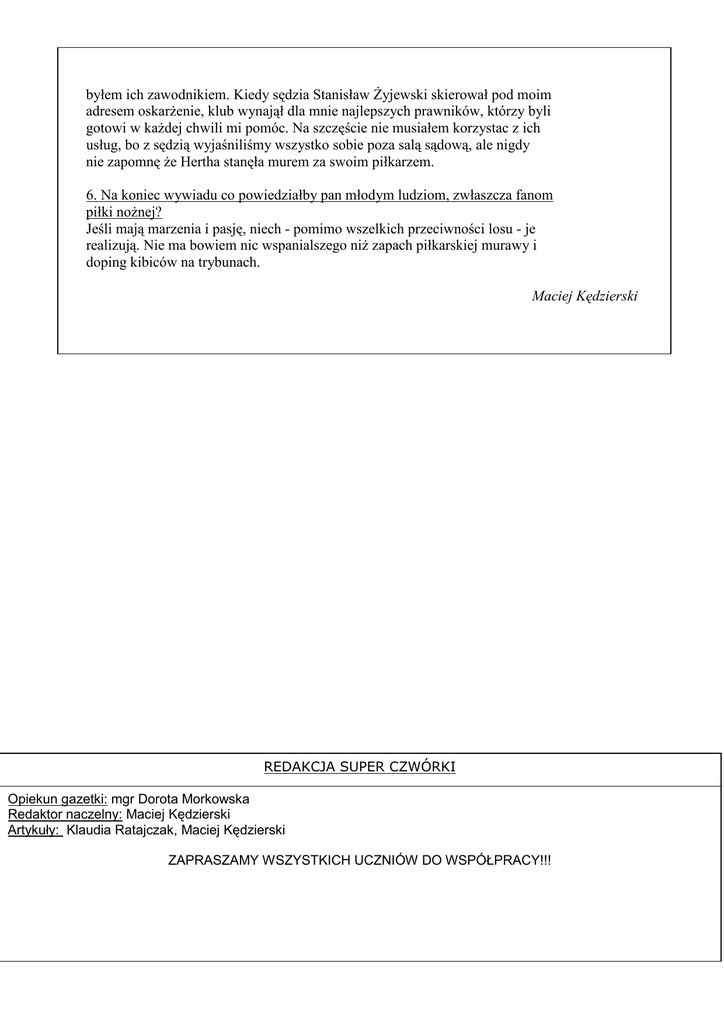 byłem ich zawodnikiem. Kiedy sędzia Stanisław Żyjewski skierował pod moim adresem oskarżenie, klub wynajął dla mnie najlepszych prawników, którzy byli gotowi w każdej chwili mi pomóc. Na szczęście nie musiałem korzystac z ich usług, bo z sędzią wyjaśniliśmy wszystko sobie poza salą sądową, ale nigdy nie zapomnę że Hertha stanęła murem za swoim piłkarzem.

6. Na koniec wywiadu co powiedziałby pan młodym ludziom, zwłaszcza fanom piłki nożnej?
Jeśli mają marzenia i pasję, niech - pomimo wszelkich przeciwności losu - je realizują. Nie ma bowiem nic wspanialszego niż zapach piłkarskiej murawy i doping kibiców na trybunach.

Maciej Kędzierski

REDAKCJA SUPER CZWÓRKI

Opiekun gazetki: mgr Dorota Morkowska
Redaktor naczelny: Maciej Kędzierski
Artykuły: Klaudia Ratajczak, Maciej Kędzierski

ZAPRASZAMY WSZYSTKICH UCZNIÓW DO WSPÓŁPRACY!!!